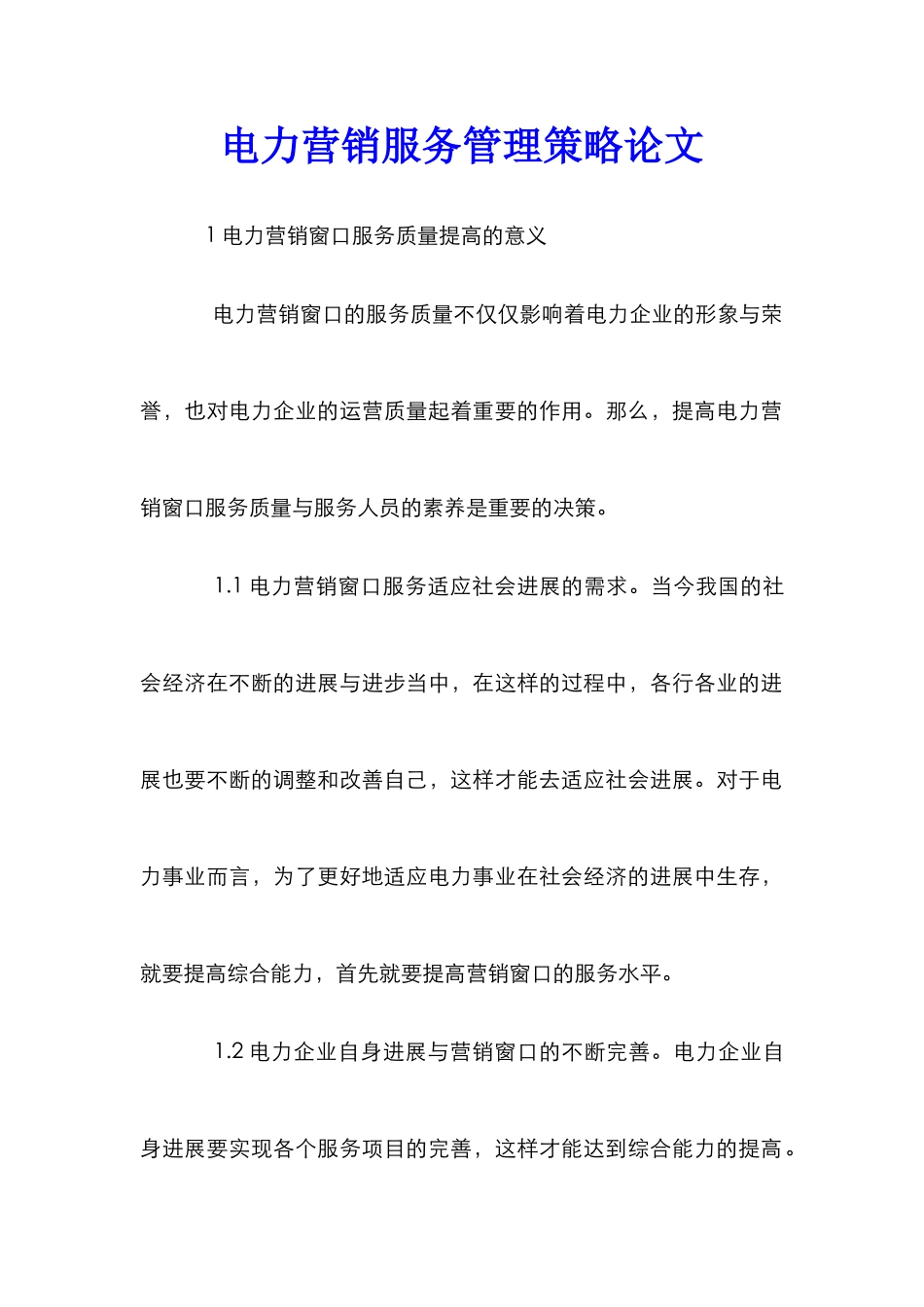 电力营销服务管理策略论文

1 电力营销窗口服务质量提高的意义

电力营销窗口的服务质量不仅仅影响着电力企业的形象与荣誉，也对电力企业的运营质量起着重要的作用。那么，提高电力营销窗口服务质量与服务人员的素养是重要的决策。

1.1 电力营销窗口服务适应社会进展的需求。当今我国的社会经济在不断的进展与进步当中，在这样的过程中，各行各业的进展也要不断的调整和改善自己，这样才能去适应社会进展。对于电力事业而言，为了更好地适应电力事业在社会经济的进展中生存，就要提高综合能力，首先就要提高营销窗口的服务水平。

1.2 电力企业自身进展与营销窗口的不断完善。电力企业自身进展要实现各个服务项目的完善，这样才能达到综合能力的提高。